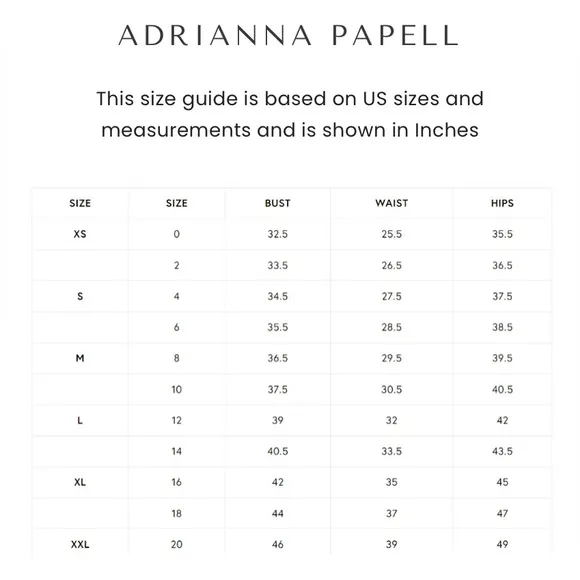 ADRIANNA PAPELL

This size guide is based on US sizes and measurements and is shown in Inches

| SIZE | SIZE | BUST | WAIST | HIPS |
|---|---|---|---|---|
| XS | 0 | 32.5 | 25.5 | 35.5 |
| | 2 | 33.5 | 26.5 | 36.5 |
| S | 4 | 34.5 | 27.5 | 37.5 |
| | 6 | 35.5 | 28.5 | 38.5 |
| M | 8 | 36.5 | 29.5 | 39.5 |
| | 10 | 37.5 | 30.5 | 40.5 |
| L | 12 | 39 | 32 | 42 |
| | 14 | 40.5 | 33.5 | 43.5 |
| XL | 16 | 42 | 35 | 45 |
| | 18 | 44 | 37 | 47 |
| XXL | 20 | 46 | 39 | 49 |